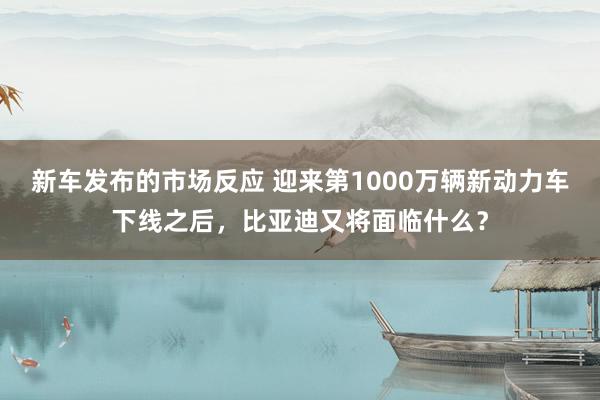 新车发布的市场反应 迎来第1000万辆新动力车下线之后，比亚迪又将面临什么？